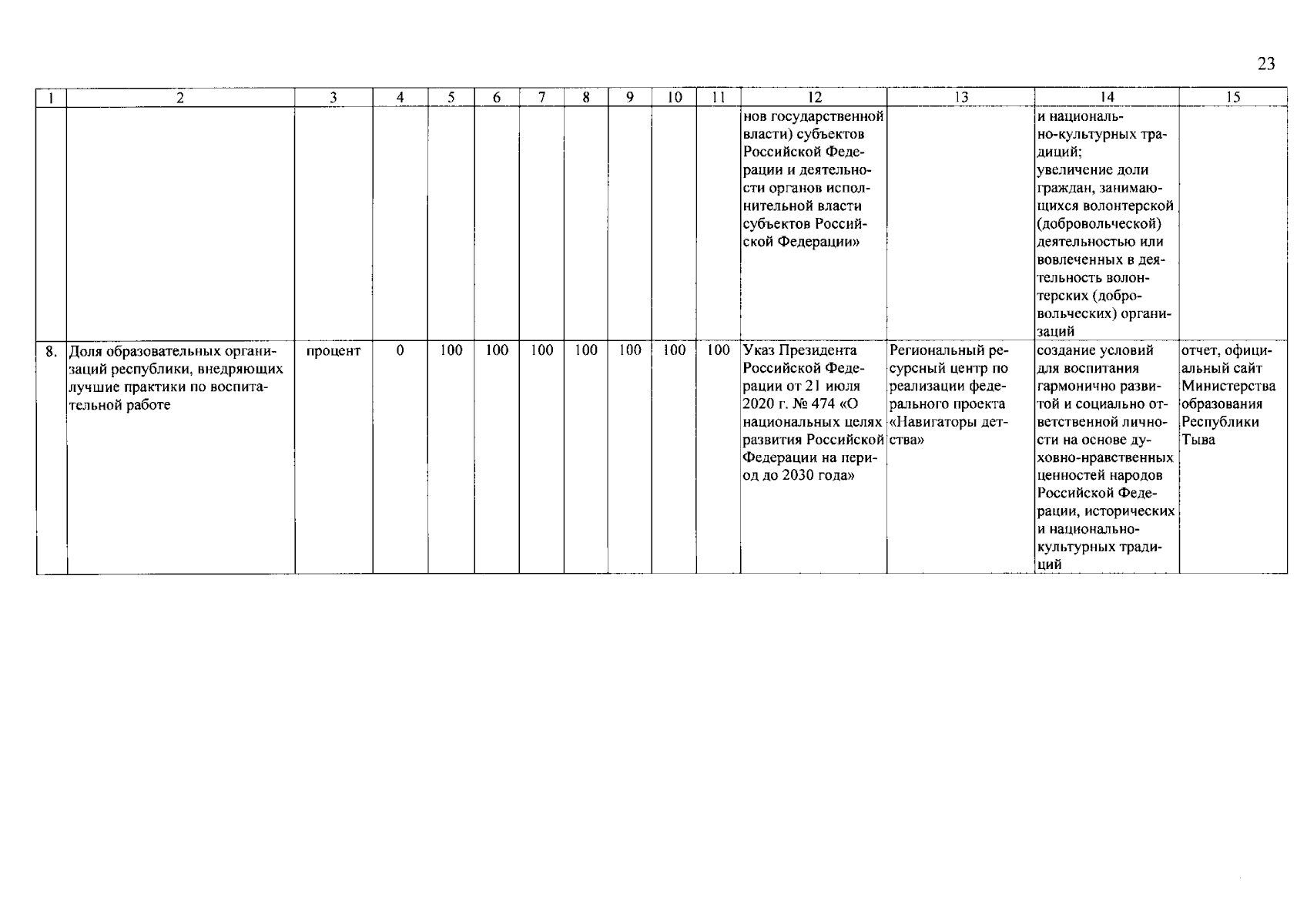 23

| 1 | 2 | 3 | 4 | 5 | 6 | 7 | 8 | 9 | 10 | 11 | 12 | 13 | 14 | 15 |
|---|---|---|---|---|---|---|---|---|---|---|---|---|---|---|
| | | | | | | | | | | | нов государственной власти) субъектов Российской Федерации и деятельности органов исполнительной власти субъектов Российской Федерации» | | и национально-культурных традиций; увеличение доли граждан, занимающихся волонтерской (добровольческой) деятельностью или вовлеченных в деятельность волонтерских (добровольческих) организаций | |
| 8. | Доля образовательных организаций республики, внедряющих лучшие практики по воспитательной работе | процент | 0 | 100 | 100 | 100 | 100 | 100 | 100 | 100 | Указ Президента Российской Федерации от 21 июля 2020 г. № 474 «О национальных целях развития Российской Федерации на период до 2030 года» | Региональный ресурсный центр по реализации федерального проекта «Навигаторы детства» | создание условий для воспитания гармонично развитой и социально ответственной личности на основе духовно-нравственных ценностей народов Российской Федерации, исторических и национально-культурных традиций | отчет, официальный сайт Министерства образования Республики Тыва |